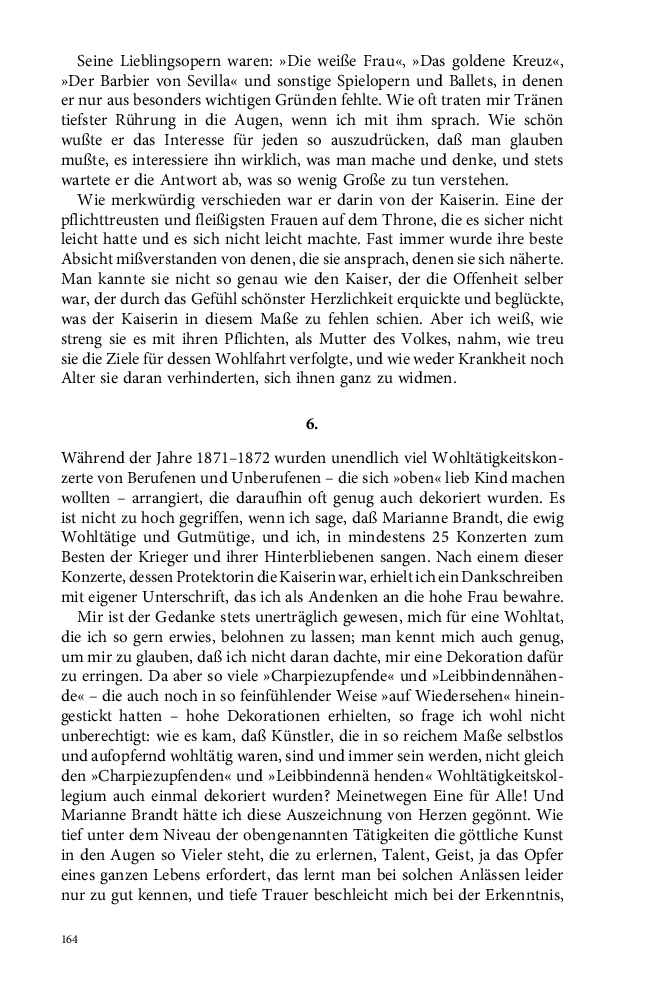 Seine Lieblingsopern waren: »Die weiße Frau«, »Das goldene Kreuz«, »Der Barbier von Sevilla« und sonstige Spielopern und Ballets, in denen er nur aus besonders wichtigen Gründen fehlte. Wie oft traten mir Tränen tiefster Rührung in die Augen, wenn ich mit ihm sprach. Wie schön wußte er das Interesse für jeden so auszudrücken, daß man glauben mußte, es interessiere ihn wirklich, was man mache und denke, und stets wartete er die Antwort ab, was so wenig Große zu tun verstehen.

Wie merkwürdig verschieden war er darin von der Kaiserin. Eine der pflichttreusten und fleißigsten Frauen auf dem Throne, die es sicher nicht leicht hatte und es sich nicht leicht machte. Fast immer wurde ihre beste Absicht mißverstanden von denen, die sie ansprach, denen sie sich näherte. Man kannte sie nicht so genau wie den Kaiser, der die Offenheit selber war, der durch das Gefühl schönster Herzlichkeit erquickte und beglückte, was der Kaiserin in diesem Maße zu fehlen schien. Aber ich weiß, wie streng sie es mit ihren Pflichten, als Mutter des Volkes, nahm, wie treu sie die Ziele für dessen Wohlfahrt verfolgte, und wie weder Krankheit noch Alter sie daran verhinderten, sich ihnen ganz zu widmen.

6.

Während der Jahre 1871–1872 wurden unendlich viel Wohltätigkeitskonzerte von Berufenen und Unberufenen – die sich »oben« lieb Kind machen wollten – arrangiert, die daraufhin oft genug auch dekoriert wurden. Es ist nicht zu hoch gegriffen, wenn ich sage, daß Marianne Brandt, die ewig Wohltätige und Gutmütige, und ich, in mindestens 25 Konzerten zum Besten der Krieger und ihrer Hinterbliebenen sangen. Nach einem dieser Konzerte, dessen Protektorin die Kaiserin war, erhielt ich ein Dankschreiben mit eigener Unterschrift, das ich als Andenken an die hohe Frau bewahre.

Mir ist der Gedanke stets unerträglich gewesen, mich für eine Wohltat, die ich so gern erwies, belohnen zu lassen; man kennt mich auch genug, um mir zu glauben, daß ich nicht daran dachte, mir eine Dekoration dafür zu erringen. Da aber so viele »Charpiezupfende« und »Leibbindennähende« – die auch noch in so feinfühlender Weise »auf Wiedersehen« hineingestickt hatten – hohe Dekorationen erhielten, so frage ich wohl nicht unberechtigt: wie es kam, daß Künstler, die in so reichem Maße selbstlos und aufopfernd wohltätig waren, sind und immer sein werden, nicht gleich den »Charpiezupfenden« und »Leibbindennä henden« Wohltätigkeitskollegium auch einmal dekoriert wurden? Meinetwegen Eine für Alle! Und Marianne Brandt hätte ich diese Auszeichnung von Herzen gegönnt. Wie tief unter dem Niveau der obengenannten Tätigkeiten die göttliche Kunst in den Augen so Vieler steht, die zu erlernen, Talent, Geist, ja das Opfer eines ganzen Lebens erfordert, das lernt man bei solchen Anlässen leider nur zu gut kennen, und tiefe Trauer beschleicht mich bei der Erkenntnis,

164